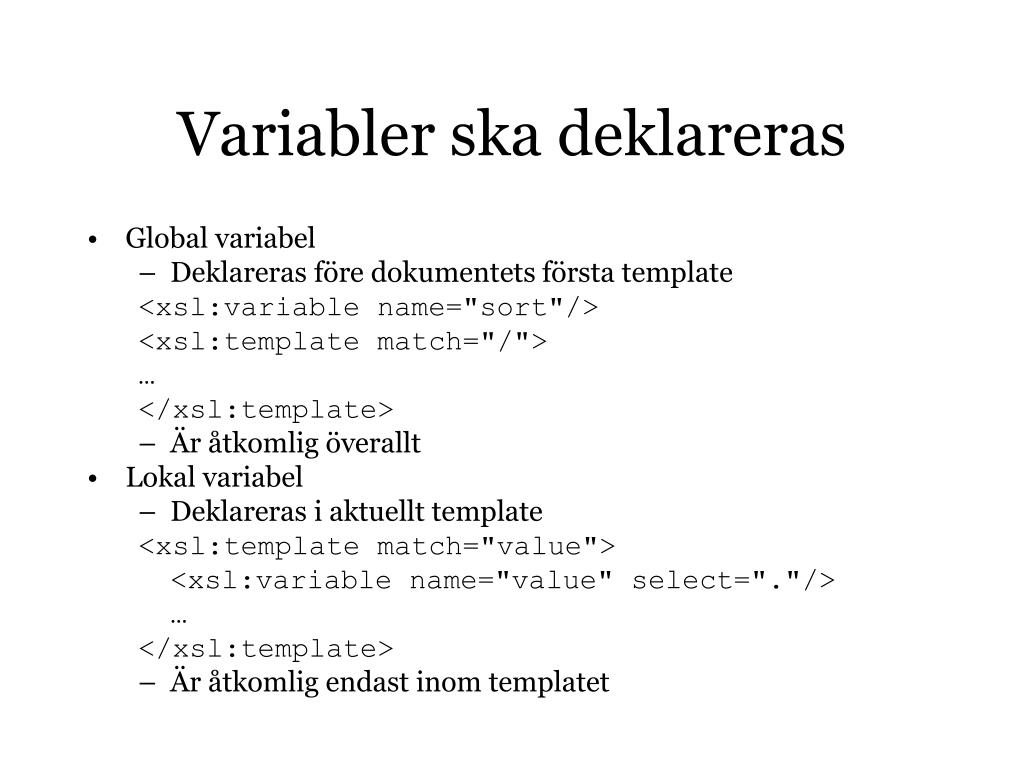 Variabler ska deklareras

• Global variabel
– Deklareras före dokumentets första template
<xsl:variable name="sort"/>
<xsl:template match="/">
…
</xsl:template>
– Är åtkomlig överallt
• Lokal variabel
– Deklareras i aktuellt template
<xsl:template match="value">
<xsl:variable name="value" select="."/>
…
</xsl:template>
– Är åtkomlig endast inom templatet